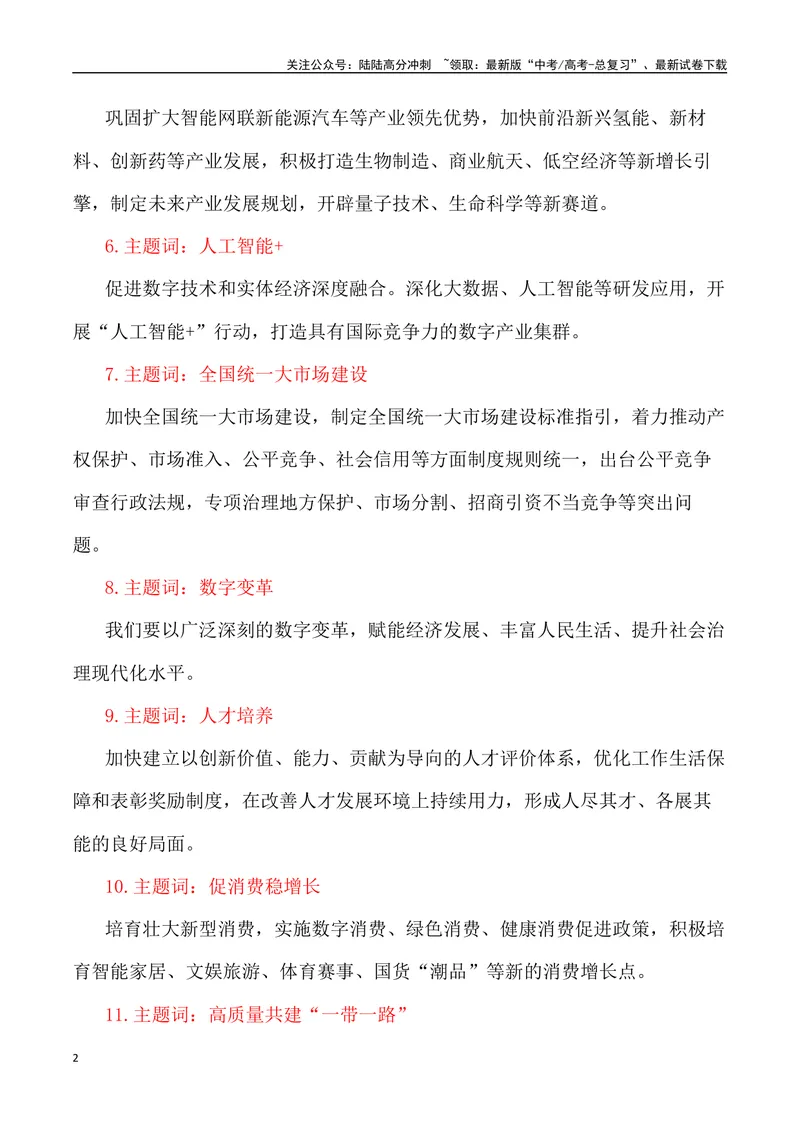 关注公众号：陆陆高分冲刺 ~领取：最新版“中考/高考-总复习”、最新试卷下载

巩固扩大智能网联新能源汽车等产业领先优势，加快前沿新兴氢能、新材料、创新药等产业发展，积极打造生物制造、商业航天、低空经济等新增长引擎，制定未来产业发展规划，开辟量子技术、生命科学等新赛道。

6.主题词：人工智能+

促进数字技术和实体经济深度融合。深化大数据、人工智能等研发应用，开展“人工智能+”行动，打造具有国际竞争力的数字产业集群。

7.主题词：全国统一大市场建设

加快全国统一大市场建设，制定全国统一大市场建设标准指引，着力推动产权保护、市场准入、公平竞争、社会信用等方面制度规则统一，出台公平竞争审查行政法规，专项治理地方保护、市场分割、招商引资不当竞争等突出问题。

8.主题词：数字变革

我们要以广泛深刻的数字变革，赋能经济发展、丰富人民生活、提升社会治理现代化水平。

9.主题词：人才培养

加快建立以创新价值、能力、贡献为导向的人才评价体系，优化工作生活保障和表彰奖励制度，在改善人才发展环境上持续用力，形成人尽其才、各展其能的良好局面。

10.主题词：促消费稳增长

培育壮大新型消费，实施数字消费、绿色消费、健康消费促进政策，积极培育智能家居、文娱旅游、体育赛事、国货“潮品”等新的消费增长点。

11.主题词：高质量共建“一带一路”

2